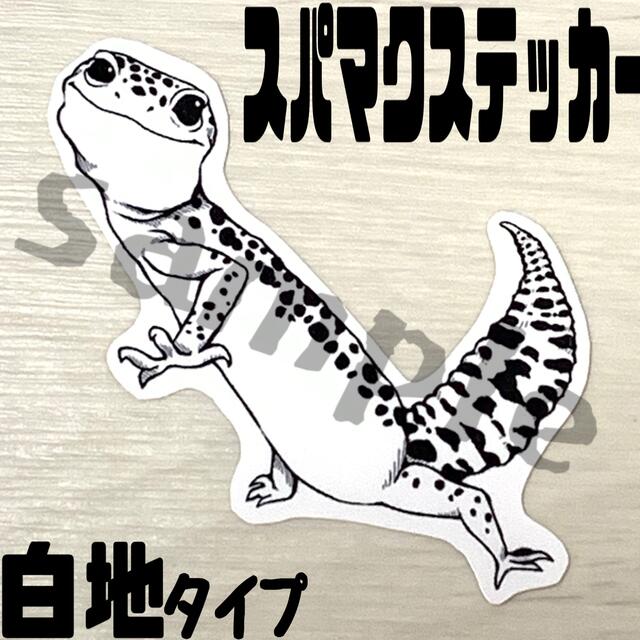 スパマクステッカー

Sample

白地タイプ